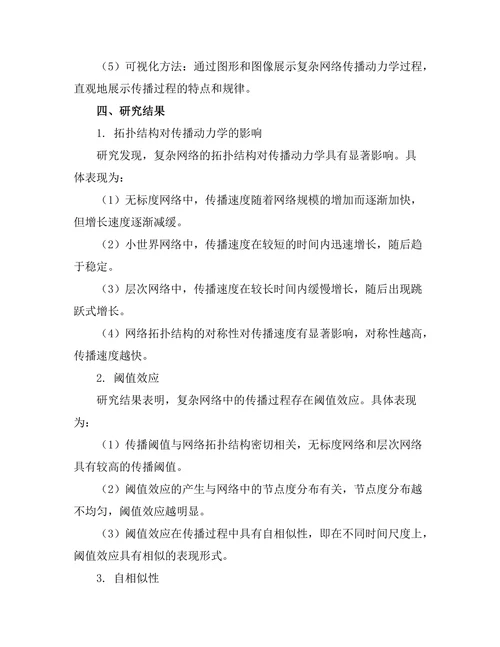 （5）可视化方法：通过图形和图像展示复杂网络传播动力学过程，直观地展示传播过程的特点和规律。

四、研究结果

1. 拓扑结构对传播动力学的影响

研究发现，复杂网络的拓扑结构对传播动力学具有显著影响。具体表现为：

（1）无标度网络中，传播速度随着网络规模的增加而逐渐加快，但增长速度逐渐减缓。

（2）小世界网络中，传播速度在较短的时间内迅速增长，随后趋于稳定。

（3）层次网络中，传播速度在较长时间内缓慢增长，随后出现跳跃式增长。

（4）网络拓扑结构的对称性对传播速度有显著影响，对称性越高，传播速度越快。

2. 阈值效应

研究结果表明，复杂网络中的传播过程存在阈值效应。具体表现为：

（1）传播阈值与网络拓扑结构密切相关，无标度网络和层次网络具有较高的传播阈值。

（2）阈值效应的产生与网络中的节点度分布有关，节点度分布越不均匀，阈值效应越明显。

（3）阈值效应在传播过程中具有自相似性，即在不同时间尺度上，阈值效应具有相似的表现形式。

3. 自相似性